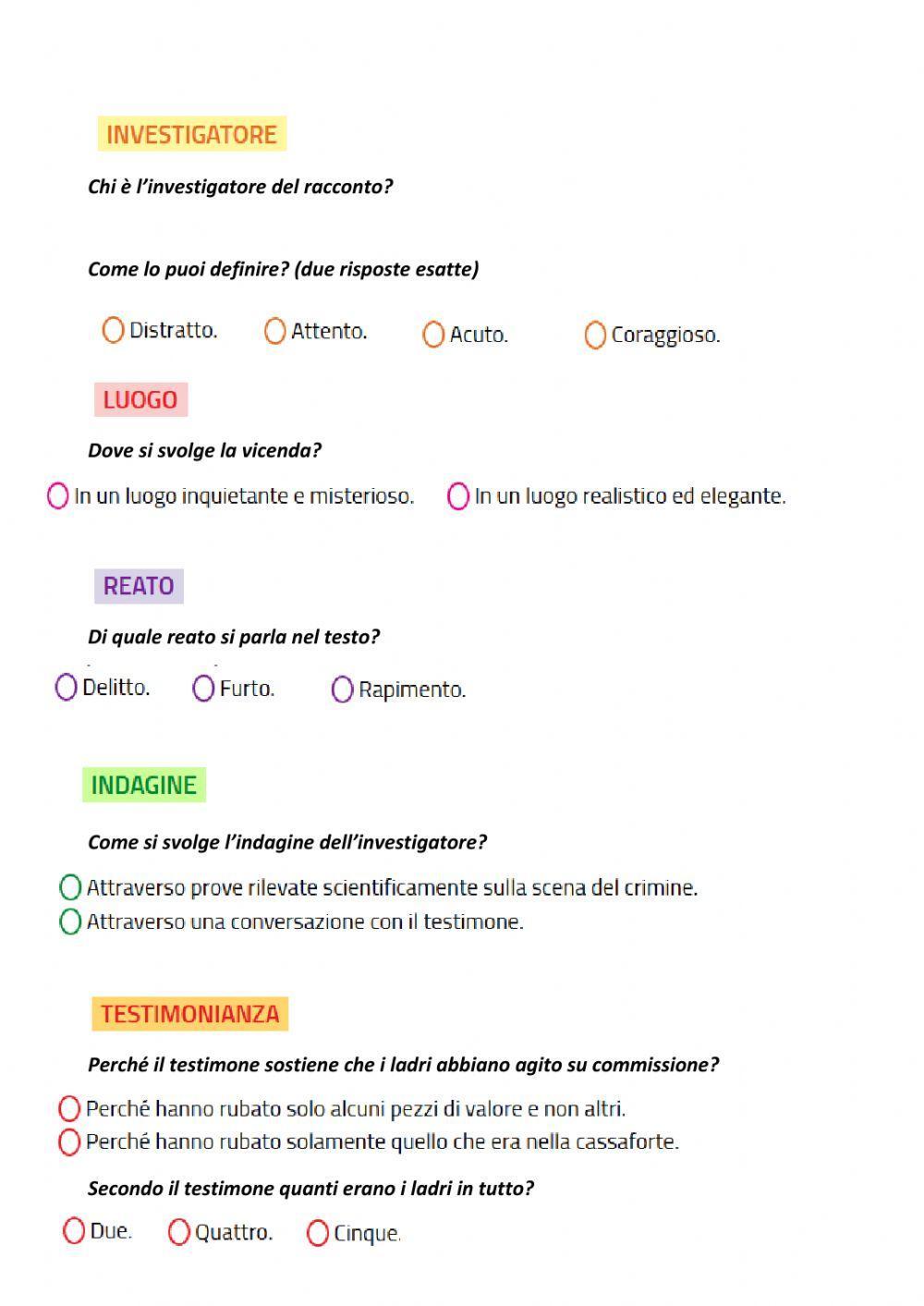 INVESTIGATORE

Chi è l'investigatore del racconto?

Come lo puoi definire? (due risposte esatte)

Distratto. Attento. Acuto. Coraggioso.

LUOGO

Dove si svolge la vicenda?

In un luogo inquietante e misterioso. In un luogo realistico ed elegante.

REATO

Di quale reato si parla nel testo?

Delitto. Furto. Rapimento.

INDAGINE

Come si svolge l'indagine dell'investigatore?

Attraverso prove rilevate scientificamente sulla scena del crimine.
Attraverso una conversazione con il testimone.

TESTIMONIANZA

Perché il testimone sostiene che i ladri abbiano agito su commissione?

Perché hanno rubato solo alcuni pezzi di valore e non altri.
Perché hanno rubato solamente quello che era nella cassaforte.

Secondo il testimone quanti erano i ladri in tutto?

Due. Quattro. Cinque.